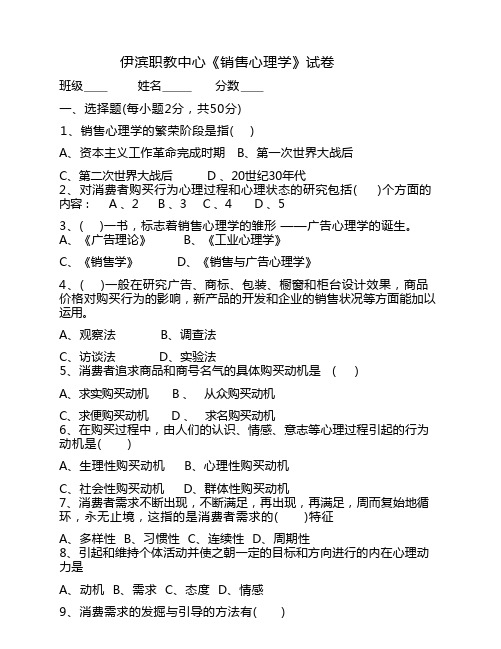 伊滨职教中心《销售心理学》试卷

班级____ 姓名_____ 分数____

一、选择题(每小题2分，共50分)

1、销售心理学的繁荣阶段是指( )

A、资本主义工作革命完成时期 B、第一次世界大战后

C、第二次世界大战后 D 、20世纪30年代

2、对消费者购买行为心理过程和心理状态的研究包括( )个方面的内容： A 、2 B 、3 C 、4 D 、5

3、( )一书，标志着销售心理学的雏形 ——广告心理学的诞生。

A、《广告理论》 B、《工业心理学》

C、《销售学》 D、《销售与广告心理学》

4、( )一般在研究广告、商标、包装、橱窗和柜台设计效果，商品价格对购买行为的影响，新产品的开发和企业的销售状况等方面能加以运用。

A、观察法 B、调查法

C、访谈法 D、实验法

5、消费者追求商品和商号名气的具体购买动机是 ( )

A、求实购买动机 B 、 从众购买动机

C、求便购买动机 D 、 求名购买动机

6、在购买过程中，由人们的认识、情感、意志等心理过程引起的行为动机是( )

A、生理性购买动机 B、心理性购买动机

C、社会性购买动机 D、群体性购买动机

7、消费者需求不断出现，不断满足，再出现，再满足，周而复始地循环，永无止境，这指的是消费者需求的( )特征

A、多样性 B、习惯性 C、连续性 D、周期性

8、引起和维持个体活动并使之朝一定的目标和方向进行的内在心理动力是

A、动机 B、需求 C、态度 D、情感

9、消费需求的发掘与引导的方法有( )